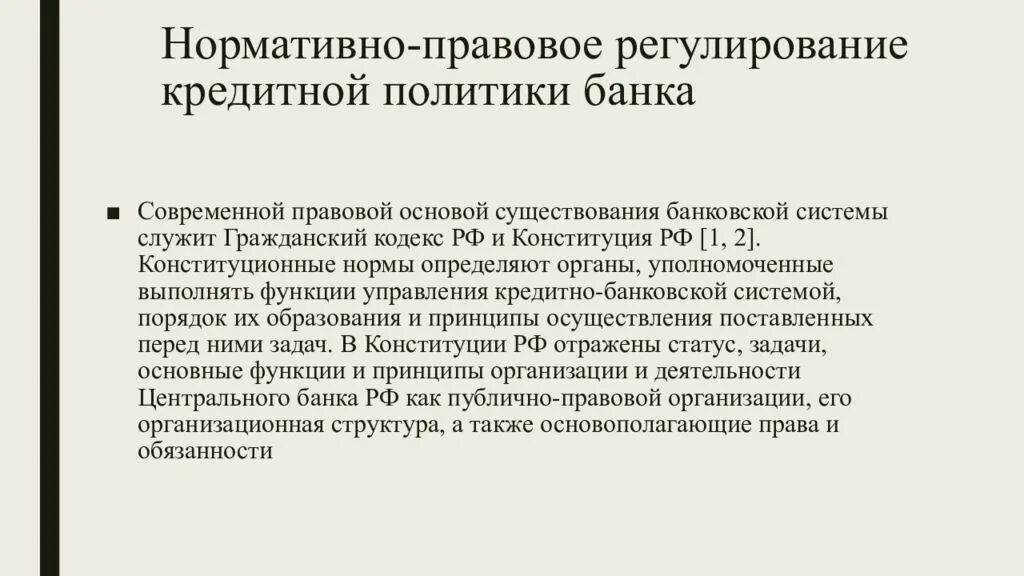 Нормативно-правовое регулирование кредитной политики банка

■ Современной правовой основой существования банковской системы служит Гражданский кодекс РФ и Конституция РФ [1, 2]. Конституционные нормы определяют органы, уполномоченные выполнять функции управления кредитно-банковской системой, порядок их образования и принципы осуществления поставленных перед ними задач. В Конституции РФ отражены статус, задачи, основные функции и принципы организации и деятельности Центрального банка РФ как публично-правовой организации, его организационная структура, а также основополагающие права и обязанности